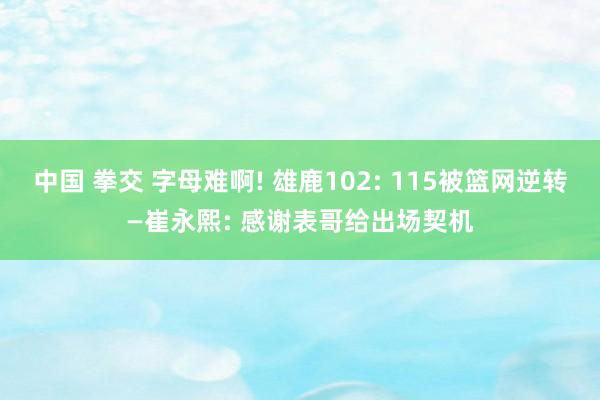 中国 拳交 字母难啊! 雄鹿102: 115被篮网逆转—崔永熙: 感谢表哥给出场契机